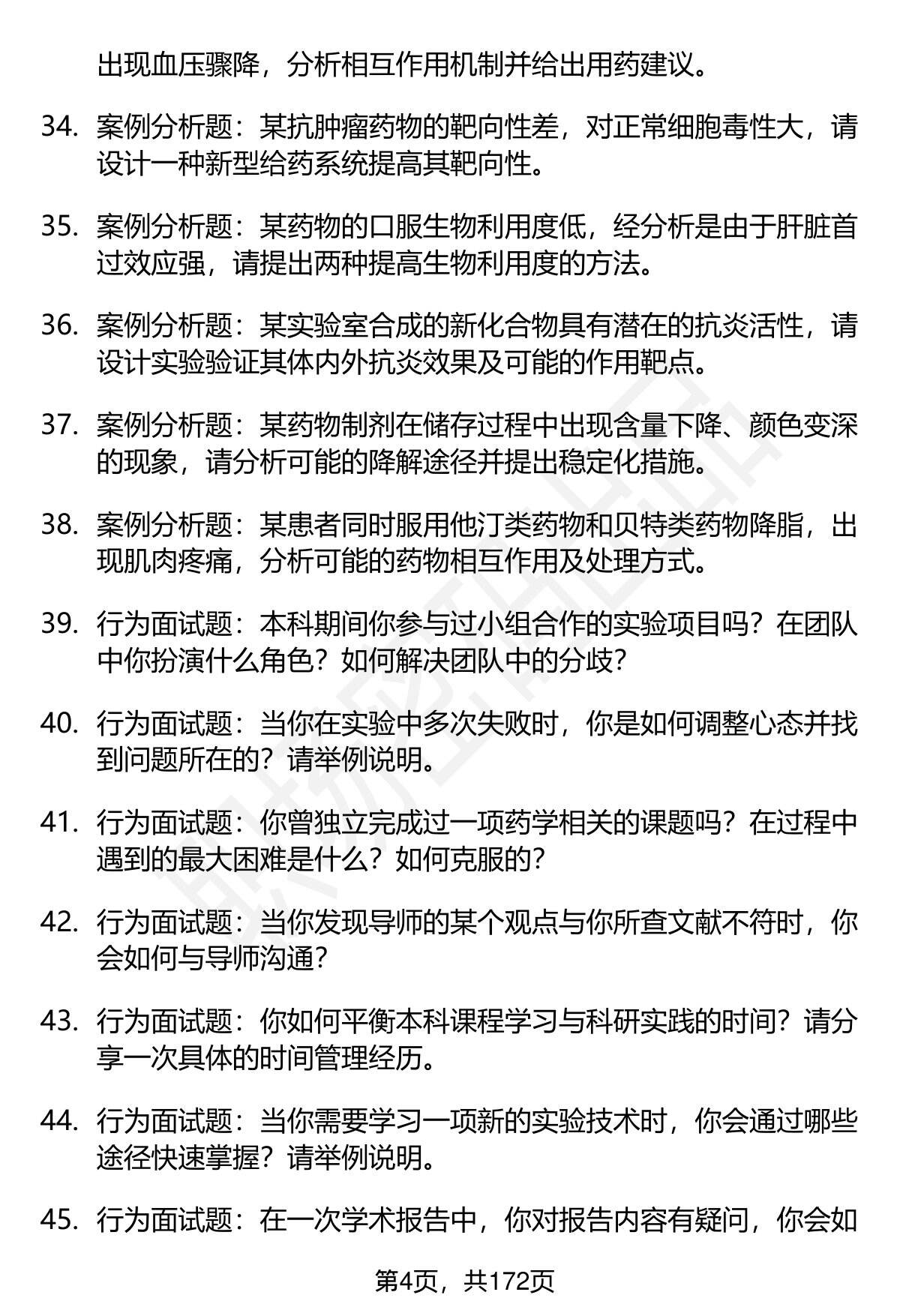 出现血压骤降，分析相互作用机制并给出用药建议。

34. 案例分析题：某抗肿瘤药物的靶向性差，对正常细胞毒性大，请设计一种新型给药系统提高其靶向性。

35. 案例分析题：某药物的口服生物利用度低，经分析是由于肝脏首过效应强，请提出两种提高生物利用度的方法。

36. 案例分析题：某实验室合成的新化合物具有潜在的抗炎活性，请设计实验验证其体内外抗炎效果及可能的作用靶点。

37. 案例分析题：某药物制剂在储存过程中出现含量下降、颜色变深的现象，请分析可能的降解途径并提出稳定化措施。

38. 案例分析题：某患者同时服用他汀类药物和贝特类药物降脂，出现肌肉疼痛，分析可能的药物相互作用及处理方式。

39. 行为面试题：本科期间你参与过小组合作的实验项目吗？在团队中你扮演什么角色？如何解决团队中的分歧？

40. 行为面试题：当你在实验中多次失败时，你是如何调整心态并找到问题所在的？请举例说明。

41. 行为面试题：你曾独立完成过一项药学相关的课题吗？在过程中遇到的最大困难是什么？如何克服的？

42. 行为面试题：当你发现导师的某个观点与你所查文献不符时，你会如何与导师沟通？

43. 行为面试题：你如何平衡本科课程学习与科研实践的时间？请分享一次具体的时间管理经历。

44. 行为面试题：当你需要学习一项新的实验技术时，你会通过哪些途径快速掌握？请举例说明。

45. 行为面试题：在一次学术报告中，你对报告内容有疑问，你会如

第4页，共172页